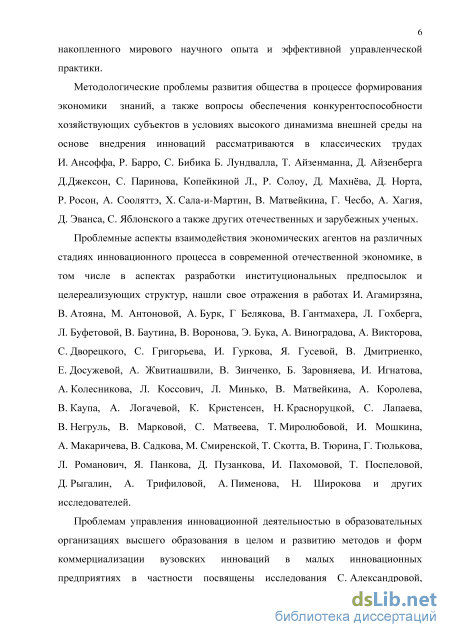 6

накопленного мирового научного опыта и эффективной управленческой практики.

Методологические проблемы развития общества в процессе формирования экономики знаний, а также вопросы обеспечения конкурентоспособности хозяйствующих субъектов в условиях высокого динамизма внешней среды на основе внедрения инноваций рассматриваются в классических трудах И. Ансоффа, Р. Барро, С. Бибика Б. Лундвалла, Т. Айзенманна, Д. Айзенберга Д.Джексон, С. Паринова, Копейкиной Л., Р. Солоу, Д. Махнёва, Д. Норта, Р. Росон, А. Сооляттэ, Х. Сала-и-Мартин, В. Матвейкина, Г. Чесбо, А. Хагия, Д. Эванса, С. Яблонского а также других отечественных и зарубежных ученых.

Проблемные аспекты взаимодействия экономических агентов на различных стадиях инновационного процесса в современной отечественной экономике, в том числе в аспектах разработки институциональных предпосылок и целереализующих структур, нашли свое отражения в работах И. Агамирзяна, В. Атояна, М. Антоновой, А. Бурк, Г Белякова, В. Гантмахера, Л. Гохберга, Л. Буфетовой, В. Баутина, В. Воронова, Э. Бука, А. Виноградова, А. Викторова, С. Дворецкого, С. Григорьева, И. Гуркова, Я. Гусевой, В. Дмитриенко, Е. Досужевой, А. Жвитиашвили, В. Зинченко, Б. Заровняева, И. Игнатова, А. Колесникова, Л. Коссович, Л. Минько, В. Матвейкина, А. Королева, В. Каупа, А. Логачевой, К. Кристенсен, Н. Красноруцкой, С. Лапаева, В. Негруль, В. Марковой, С. Матвеева, Т. Миролюбовой, И. Мошкина, А. Макаричева, В. Садкова, М. Смиренской, Т. Скотта, В. Тюрина, Г. Тюлькова, Л. Романович, Я. Панкова, Д. Пузанкова, И. Пахомовой, Т. Поспеловой, Д. Рыгалин, А. Трифиловой, А. Пименова, Н. Широкова и других исследователей.

Проблемам управления инновационной деятельностью в образовательных организациях высшего образования в целом и развитию методов и форм коммерциализации вузовских инноваций в малых инновационных предприятиях в частности посвящены исследования С. Александровой,

dsLib.net
библиотека диссертаций